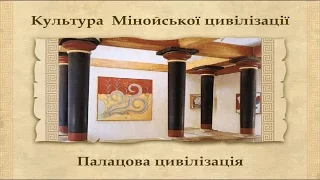 Культура Мінойської цивілізації

Палацова цивілізація